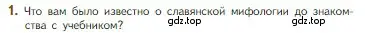 1. Что вам было известно о славянской мифологии до знакомства с учебником?

gdz.top gdz.top